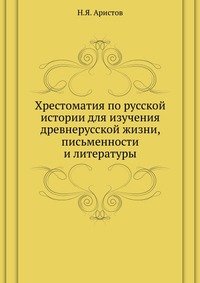 Н.Я. Аристов

Хрестоматия по русской истории для изучения древнерусской жизни, письменности и литературы